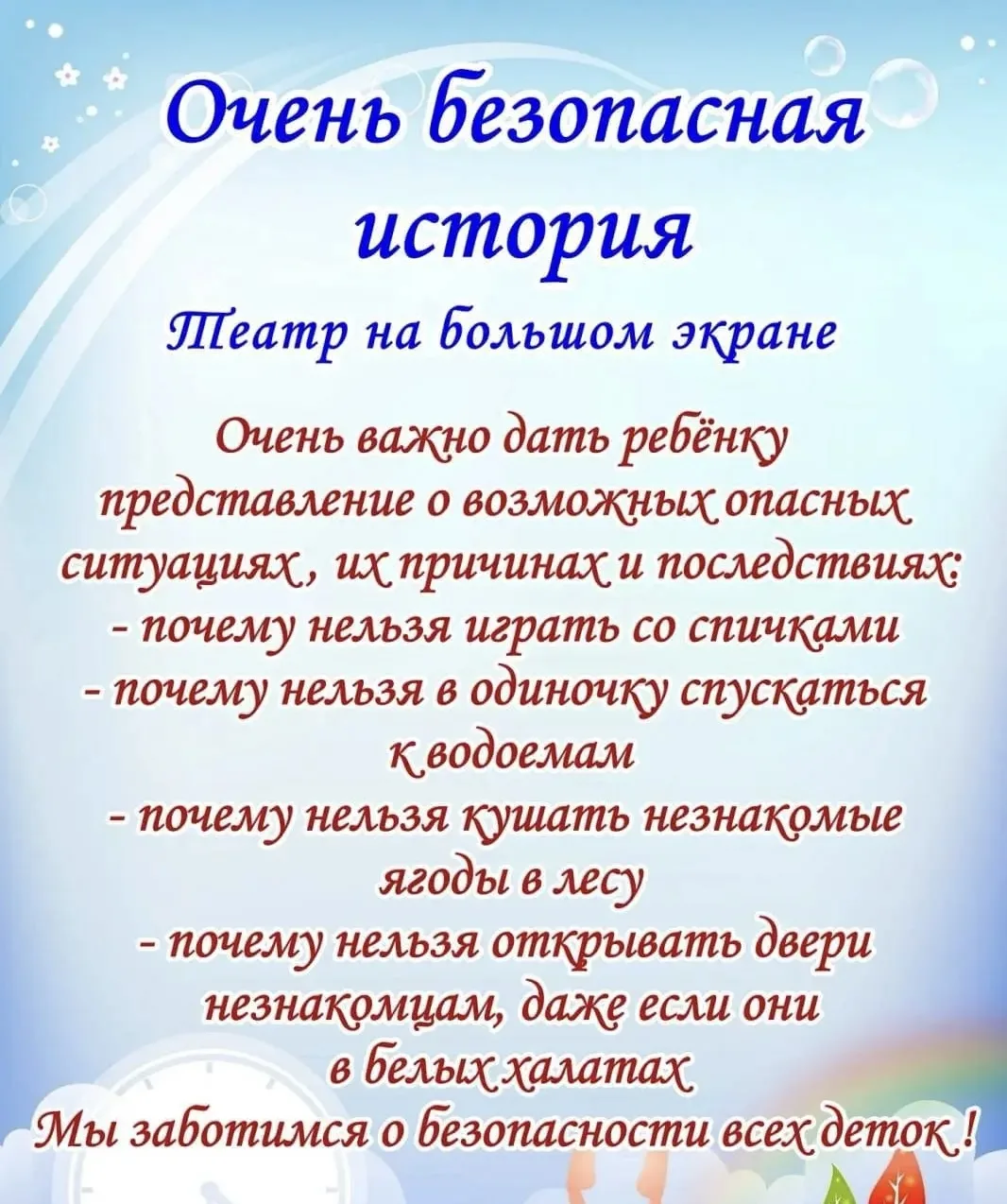 Очень безопасная история

Театр на большом экране

Очень важно дать ребёнку представление о возможных опасных ситуациях , их причинах и последствиях:
- почему нельзя играть со спичками
- почему нельзя в одиночку спускаться к водоемам
- почему нельзя кушать незнакомые ягоды в лесу
- почему нельзя открывать двери незнакомцам, даже если они в белых халатах
Мы заботимся о безопасности всех деток !